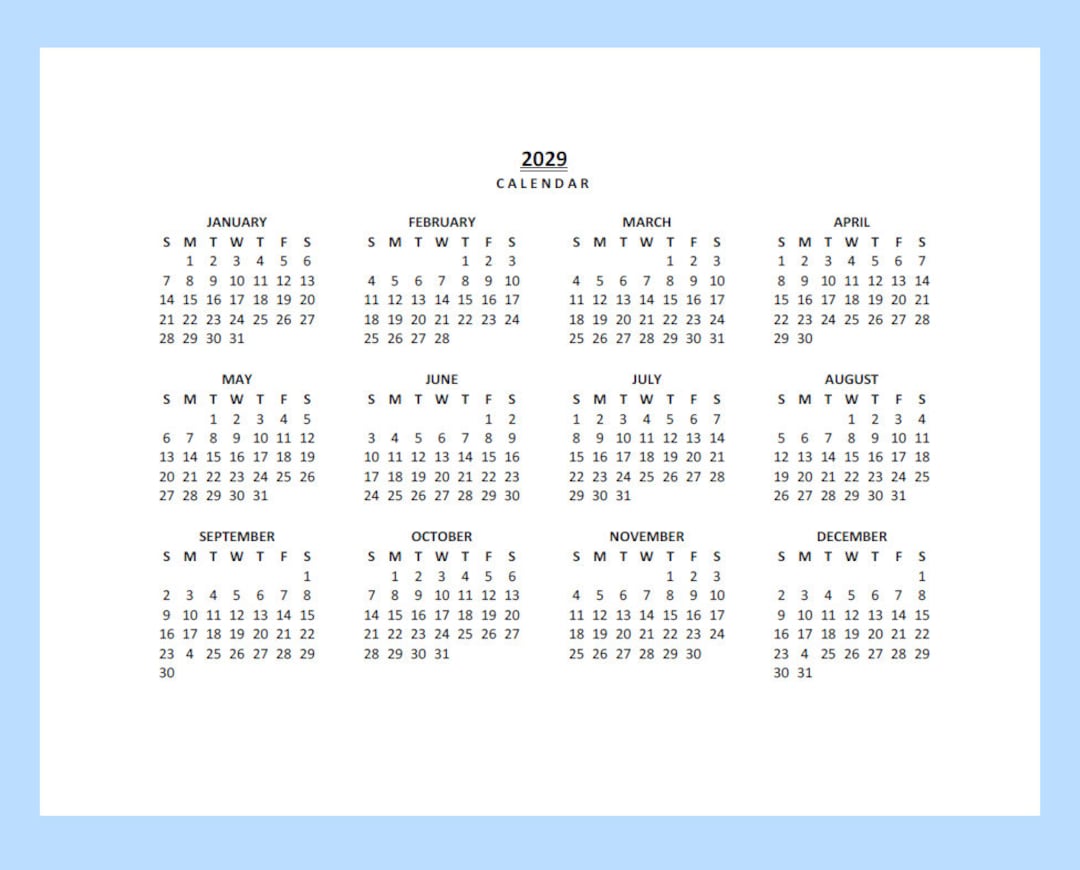 2029
CALENDAR

JANUARY

| S | M | T | W | T | F | S |
|---|---|---|---|---|---|---|
| | 1 | 2 | 3 | 4 | 5 | 6 |
| 7 | 8 | 9 | 10 | 11 | 12 | 13 |
| 14 | 15 | 16 | 17 | 18 | 19 | 20 |
| 21 | 22 | 23 | 24 | 25 | 26 | 27 |
| 28 | 29 | 30 | 31 | | | |

FEBRUARY

| S | M | T | W | T | F | S |
|---|---|---|---|---|---|---|
| | | | | 1 | 2 | 3 |
| 4 | 5 | 6 | 7 | 8 | 9 | 10 |
| 11 | 12 | 13 | 14 | 15 | 16 | 17 |
| 18 | 19 | 20 | 21 | 22 | 23 | 24 |
| 25 | 26 | 27 | 28 | | | |

MARCH

| S | M | T | W | T | F | S |
|---|---|---|---|---|---|---|
| | | | | 1 | 2 | 3 |
| 4 | 5 | 6 | 7 | 8 | 9 | 10 |
| 11 | 12 | 13 | 14 | 15 | 16 | 17 |
| 18 | 19 | 20 | 21 | 22 | 23 | 24 |
| 25 | 26 | 27 | 28 | 29 | 30 | 31 |

APRIL

| S | M | T | W | T | F | S |
|---|---|---|---|---|---|---|
| 1 | 2 | 3 | 4 | 5 | 6 | 7 |
| 8 | 9 | 10 | 11 | 12 | 13 | 14 |
| 15 | 16 | 17 | 18 | 19 | 20 | 21 |
| 22 | 23 | 24 | 25 | 26 | 27 | 28 |
| 29 | 30 | | | | | |

MAY

| S | M | T | W | T | F | S |
|---|---|---|---|---|---|---|
| | | 1 | 2 | 3 | 4 | 5 |
| 6 | 7 | 8 | 9 | 10 | 11 | 12 |
| 13 | 14 | 15 | 16 | 17 | 18 | 19 |
| 20 | 21 | 22 | 23 | 24 | 25 | 26 |
| 27 | 28 | 29 | 30 | 31 | | |

JUNE

| S | M | T | W | T | F | S |
|---|---|---|---|---|---|---|
| | | | | | 1 | 2 |
| 3 | 4 | 5 | 6 | 7 | 8 | 9 |
| 10 | 11 | 12 | 13 | 14 | 15 | 16 |
| 17 | 18 | 19 | 20 | 21 | 22 | 23 |
| 24 | 25 | 26 | 27 | 28 | 29 | 30 |

JULY

| S | M | T | W | T | F | S |
|---|---|---|---|---|---|---|
| 1 | 2 | 3 | 4 | 5 | 6 | 7 |
| 8 | 9 | 10 | 11 | 12 | 13 | 14 |
| 15 | 16 | 17 | 18 | 19 | 20 | 21 |
| 22 | 23 | 24 | 25 | 26 | 27 | 28 |
| 29 | 30 | 31 | | | | |

AUGUST

| S | M | T | W | T | F | S |
|---|---|---|---|---|---|---|
| | | | 1 | 2 | 3 | 4 |
| 5 | 6 | 7 | 8 | 9 | 10 | 11 |
| 12 | 13 | 14 | 15 | 16 | 17 | 18 |
| 19 | 20 | 21 | 22 | 23 | 24 | 25 |
| 26 | 27 | 28 | 29 | 30 | 31 | |

SEPTEMBER

| S | M | T | W | T | F | S |
|---|---|---|---|---|---|---|
| | | | | | | 1 |
| 2 | 3 | 4 | 5 | 6 | 7 | 8 |
| 9 | 10 | 11 | 12 | 13 | 14 | 15 |
| 16 | 17 | 18 | 19 | 20 | 21 | 22 |
| 23 | 4 | 25 | 26 | 27 | 28 | 29 |
| 30 | | | | | | |

OCTOBER

| S | M | T | W | T | F | S |
|---|---|---|---|---|---|---|
| | 1 | 2 | 3 | 4 | 5 | 6 |
| 7 | 8 | 9 | 10 | 11 | 12 | 13 |
| 14 | 15 | 16 | 17 | 18 | 19 | 20 |
| 21 | 22 | 23 | 24 | 25 | 26 | 27 |
| 28 | 29 | 30 | 31 | | | |

NOVEMBER

| S | M | T | W | T | F | S |
|---|---|---|---|---|---|---|
| | | | | 1 | 2 | 3 |
| 4 | 5 | 6 | 7 | 8 | 9 | 10 |
| 11 | 12 | 13 | 14 | 15 | 16 | 17 |
| 18 | 19 | 20 | 21 | 22 | 23 | 24 |
| 25 | 26 | 27 | 28 | 29 | 30 | |

DECEMBER

| S | M | T | W | T | F | S |
|---|---|---|---|---|---|---|
| | | | | | | 1 |
| 2 | 3 | 4 | 5 | 6 | 7 | 8 |
| 9 | 10 | 11 | 12 | 13 | 14 | 15 |
| 16 | 17 | 18 | 19 | 20 | 21 | 22 |
| 23 | 4 | 25 | 26 | 27 | 28 | 29 |
| 30 | 31 | | | | | |